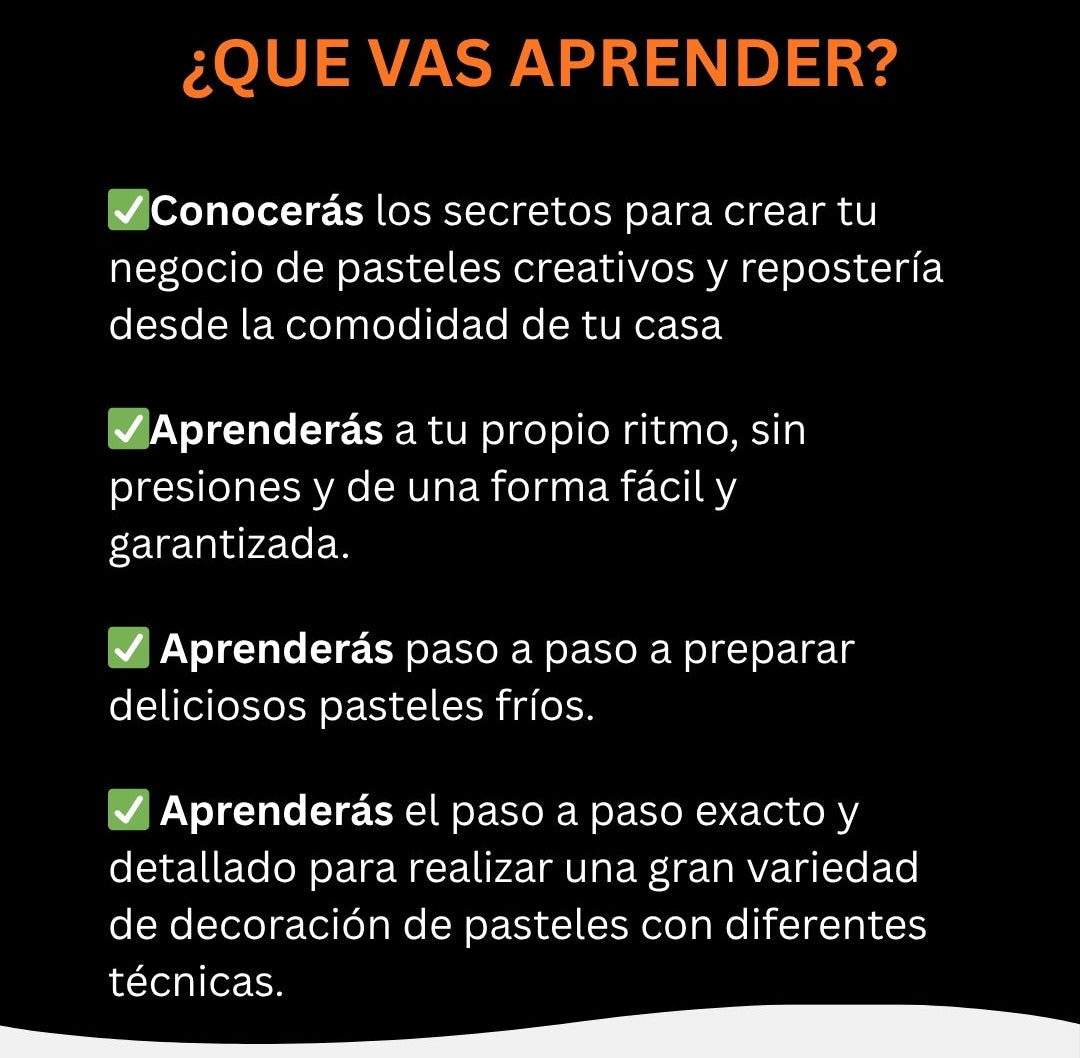 ¿QUE VAS APRENDER?

✅Conocerás los secretos para crear tu negocio de pasteles creativos y repostería desde la comodidad de tu casa

✅Aprenderás a tu propio ritmo, sin presiones y de una forma fácil y garantizada.

✅ Aprenderás paso a paso a preparar deliciosos pasteles fríos.

✅ Aprenderás el paso a paso exacto y detallado para realizar una gran variedad de decoración de pasteles con diferentes técnicas.